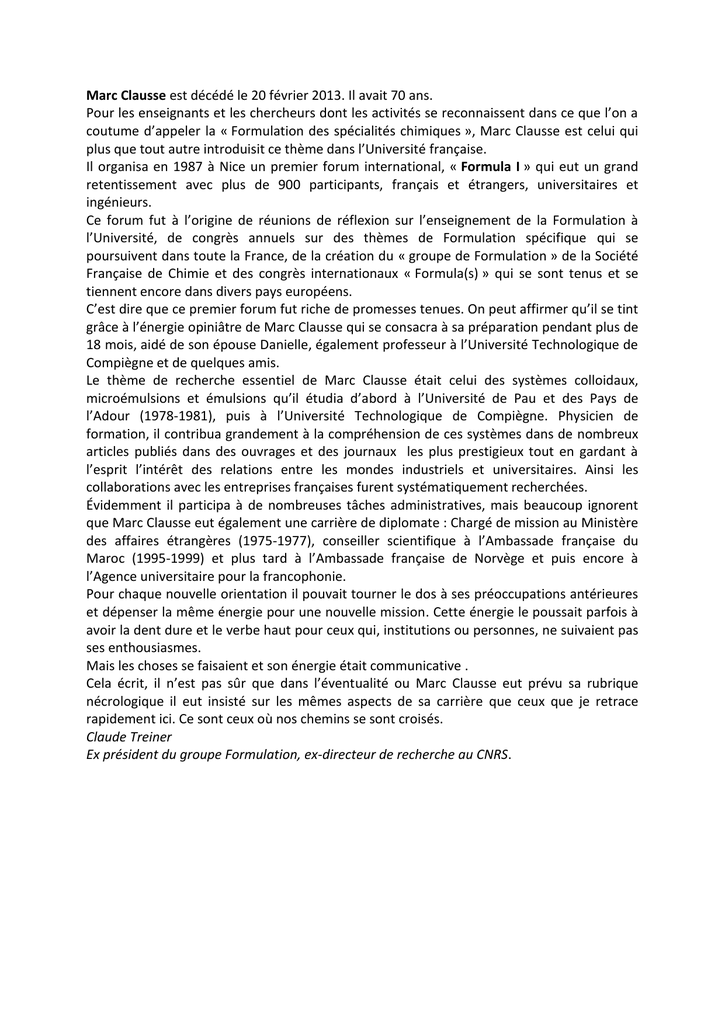 Marc Clausse est décédé le 20 février 2013. Il avait 70 ans.
Pour les enseignants et les chercheurs dont les activités se reconnaissent dans ce que l'on a coutume d'appeler la « Formulation des spécialités chimiques », Marc Clausse est celui qui plus que tout autre introduisit ce thème dans l'Université française.
Il organisa en 1987 à Nice un premier forum international, « Formula I » qui eut un grand retentissement avec plus de 900 participants, français et étrangers, universitaires et ingénieurs.
Ce forum fut à l'origine de réunions de réflexion sur l'enseignement de la Formulation à l'Université, de congrès annuels sur des thèmes de Formulation spécifique qui se poursuivent dans toute la France, de la création du « groupe de Formulation » de la Société Française de Chimie et des congrès internationaux « Formula(s) » qui se sont tenus et se tiennent encore dans divers pays européens.
C'est dire que ce premier forum fut riche de promesses tenues. On peut affirmer qu'il se tint grâce à l'énergie opiniâtre de Marc Clausse qui se consacra à sa préparation pendant plus de 18 mois, aidé de son épouse Danielle, également professeur à l'Université Technologique de Compiègne et de quelques amis.
Le thème de recherche essentiel de Marc Clausse était celui des systèmes colloidaux, microémulsions et émulsions qu'il étudia d'abord à l'Université de Pau et des Pays de l'Adour (1978-1981), puis à l'Université Technologique de Compiègne. Physicien de formation, il contribua grandement à la compréhension de ces systèmes dans de nombreux articles publiés dans des ouvrages et des journaux les plus prestigieux tout en gardant à l'esprit l'intérêt des relations entre les mondes industriels et universitaires. Ainsi les collaborations avec les entreprises françaises furent systématiquement recherchées.
Évidemment il participa à de nombreuses tâches administratives, mais beaucoup ignorent que Marc Clausse eut également une carrière de diplomate : Chargé de mission au Ministère des affaires étrangères (1975-1977), conseiller scientifique à l'Ambassade française du Maroc (1995-1999) et plus tard à l'Ambassade française de Norvège et puis encore à l'Agence universitaire pour la francophonie.
Pour chaque nouvelle orientation il pouvait tourner le dos à ses préoccupations antérieures et dépenser la même énergie pour une nouvelle mission. Cette énergie le poussait parfois à avoir la dent dure et le verbe haut pour ceux qui, institutions ou personnes, ne suivaient pas ses enthousiasmes.
Mais les choses se faisaient et son énergie était communicative .
Cela écrit, il n'est pas sûr que dans l'éventualité ou Marc Clausse eut prévu sa rubrique nécrologique il eut insisté sur les mêmes aspects de sa carrière que ceux que je retrace rapidement ici. Ce sont ceux où nos chemins se sont croisés.
Claude Treiner
Ex président du groupe Formulation, ex-directeur de recherche au CNRS.